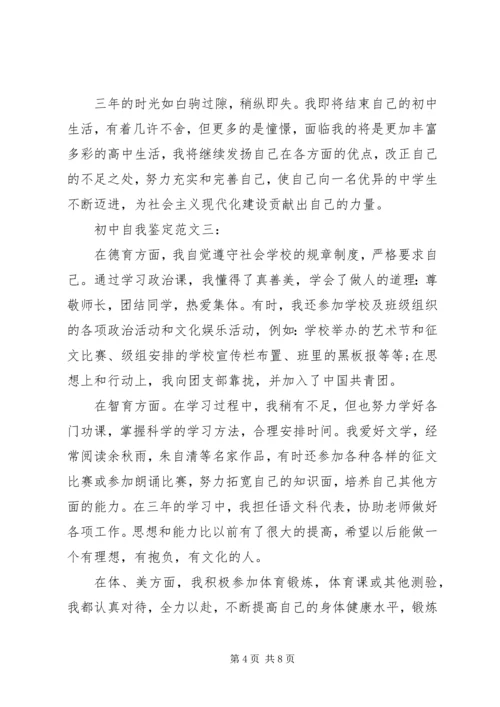 三年的时光如白驹过隙，稍纵即失。我即将结束自己的初中生活，有着几许不舍，但更多的是憧憬，面临我的将是更加丰富多彩的高中生活，我将继续发扬自己在各方面的优点，改正自己的不足之处，努力充实和完善自己，使自己向一名优异的中学生不断迈进，为社会主义现代化建设贡献出自己的力量。

初中自我鉴定范文三：

在德育方面，我自觉遵守社会学校的规章制度，严格要求自己。通过学习政治课，我懂得了真善美，学会了做人的道理：尊敬师长，团结同学，热爱集体。有时，我还参加学校及班级组织的各项政治活动和文化娱乐活动，例如：学校举办的艺术节和征文比赛、级组安排的学校宣传栏布置、班里的黑板报等等；在思想上和行动上，我向团支部靠拢，并加入了中国共青团。

在智育方面。在学习过程中，我稍有不足，但也努力学好各门功课，掌握科学的学习方法，合理安排时间。我爱好文学，经常阅读余秋雨，朱自清等名家作品，有时还参加各种各样的征文比赛或参加朗诵比赛，努力拓宽自己的知识面，培养自己其他方面的能力。在三年的学习中，我担任语文科代表，协助老师做好各项工作。思想和能力比以前有了很大的提高，希望以后能做一个有理想，有抱负，有文化的人。

在体、美方面，我积极参加体育锻炼，体育课或其他测验，我都认真对待，全力以赴，不断提高自己的身体健康水平，锻炼

第 4 页 共 8 页